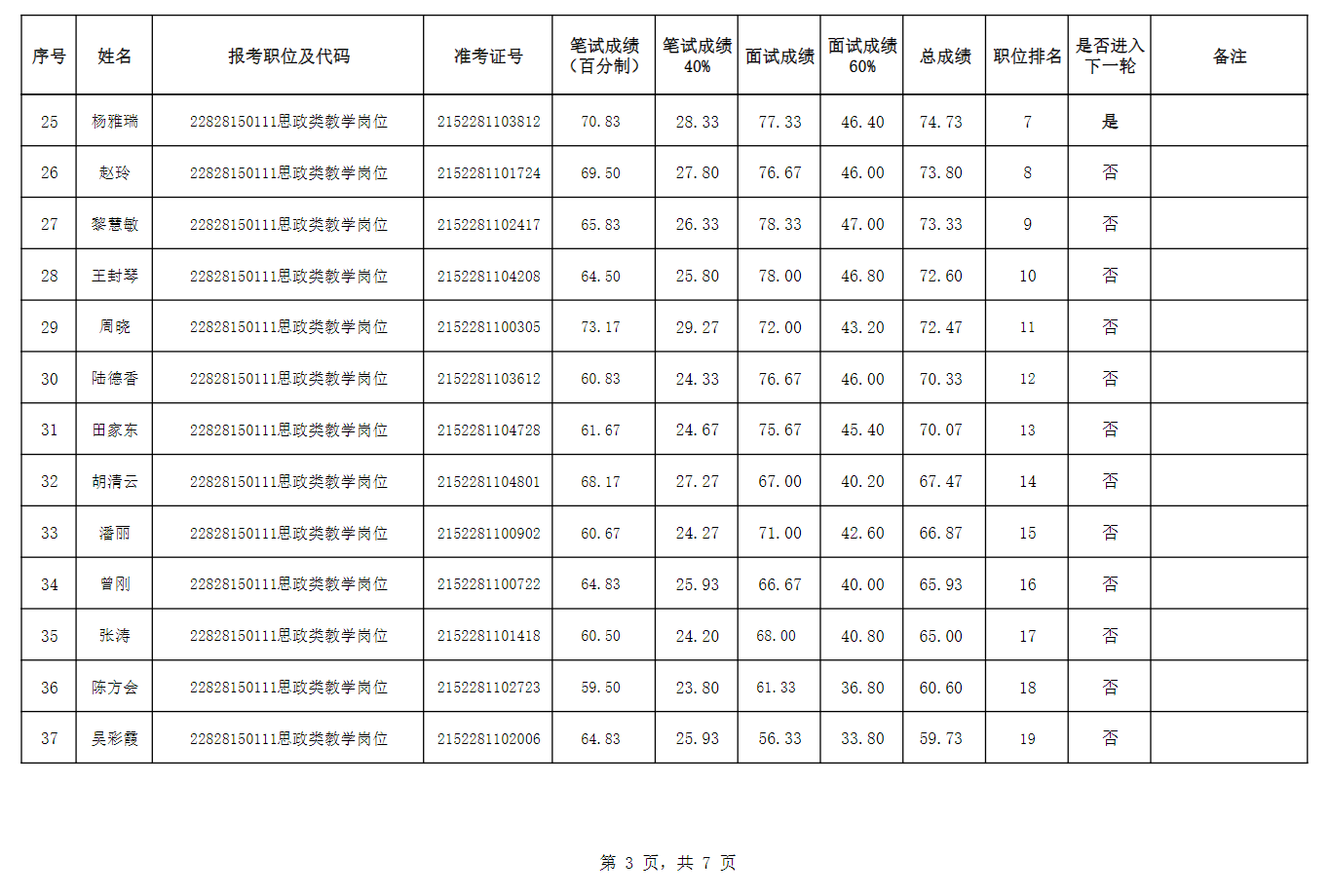 | 序号 | 姓名 | 报考职位及代码 | 准考证号 | 笔试成绩（百分制） | 笔试成绩40% | 面试成绩 | 面试成绩60% | 总成绩 | 职位排名 | 是否进入下一轮 | 备注 |
|---|---|---|---|---|---|---|---|---|---|---|---|
| 25 | 杨雅瑞 | 22828150111思政类教学岗位 | 2152281103812 | 70.83 | 28.33 | 77.33 | 46.40 | 74.73 | 7 | 是 | |
| 26 | 赵玲 | 22828150111思政类教学岗位 | 2152281101724 | 69.50 | 27.80 | 76.67 | 46.00 | 73.80 | 8 | 否 | |
| 27 | 黎慧敏 | 22828150111思政类教学岗位 | 2152281102417 | 65.83 | 26.33 | 78.33 | 47.00 | 73.33 | 9 | 否 | |
| 28 | 王封琴 | 22828150111思政类教学岗位 | 2152281104208 | 64.50 | 25.80 | 78.00 | 46.80 | 72.60 | 10 | 否 | |
| 29 | 周晓 | 22828150111思政类教学岗位 | 2152281100305 | 73.17 | 29.27 | 72.00 | 43.20 | 72.47 | 11 | 否 | |
| 30 | 陆德香 | 22828150111思政类教学岗位 | 2152281103612 | 60.83 | 24.33 | 76.67 | 46.00 | 70.33 | 12 | 否 | |
| 31 | 田家东 | 22828150111思政类教学岗位 | 2152281104728 | 61.67 | 24.67 | 75.67 | 45.40 | 70.07 | 13 | 否 | |
| 32 | 胡清云 | 22828150111思政类教学岗位 | 2152281104801 | 68.17 | 27.27 | 67.00 | 40.20 | 67.47 | 14 | 否 | |
| 33 | 潘丽 | 22828150111思政类教学岗位 | 2152281100902 | 60.67 | 24.27 | 71.00 | 42.60 | 66.87 | 15 | 否 | |
| 34 | 曾刚 | 22828150111思政类教学岗位 | 2152281100722 | 64.83 | 25.93 | 66.67 | 40.00 | 65.93 | 16 | 否 | |
| 35 | 张涛 | 22828150111思政类教学岗位 | 2152281101418 | 60.50 | 24.20 | 68.00 | 40.80 | 65.00 | 17 | 否 | |
| 36 | 陈方会 | 22828150111思政类教学岗位 | 2152281102723 | 59.50 | 23.80 | 61.33 | 36.80 | 60.60 | 18 | 否 | |
| 37 | 吴彩霞 | 22828150111思政类教学岗位 | 2152281102006 | 64.83 | 25.93 | 56.33 | 33.80 | 59.73 | 19 | 否 | |

第 3 页，共 7 页